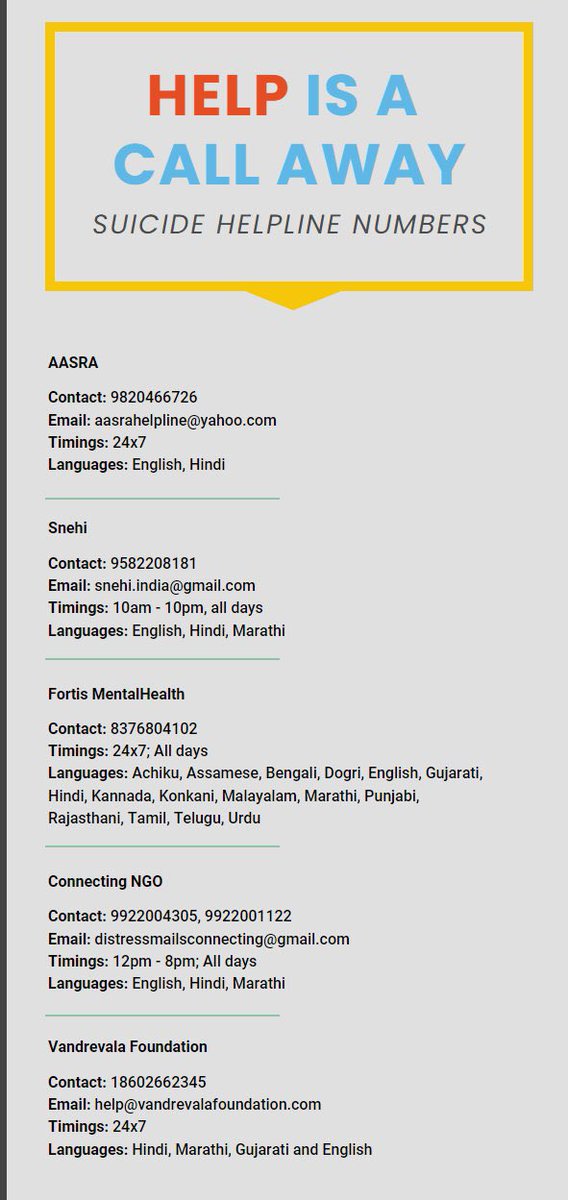 HELP IS A CALL AWAY
SUICIDE HELPLINE NUMBERS

AASRA

Contact: 9820466726
Email: aasrahelpline@yahoo.com
Timings: 24x7
Languages: English, Hindi

Snehi

Contact: 9582208181
Email: snehi.india@gmail.com
Timings: 10am - 10pm, all days
Languages: English, Hindi, Marathi

Fortis MentalHealth

Contact: 8376804102
Timings: 24x7; All days
Languages: Achiku, Assamese, Bengali, Dogri, English, Gujarati, Hindi, Kannada, Konkani, Malayalam, Marathi, Punjabi, Rajasthani, Tamil, Telugu, Urdu

Connecting NGO

Contact: 9922004305, 9922001122
Email: distressmailsconnecting@gmail.com
Timings: 12pm - 8pm; All days
Languages: English, Hindi, Marathi

Vandrevala Foundation

Contact: 18602662345
Email: help@vandrevalafoundation.com
Timings: 24x7
Languages: Hindi, Marathi, Gujarati and English